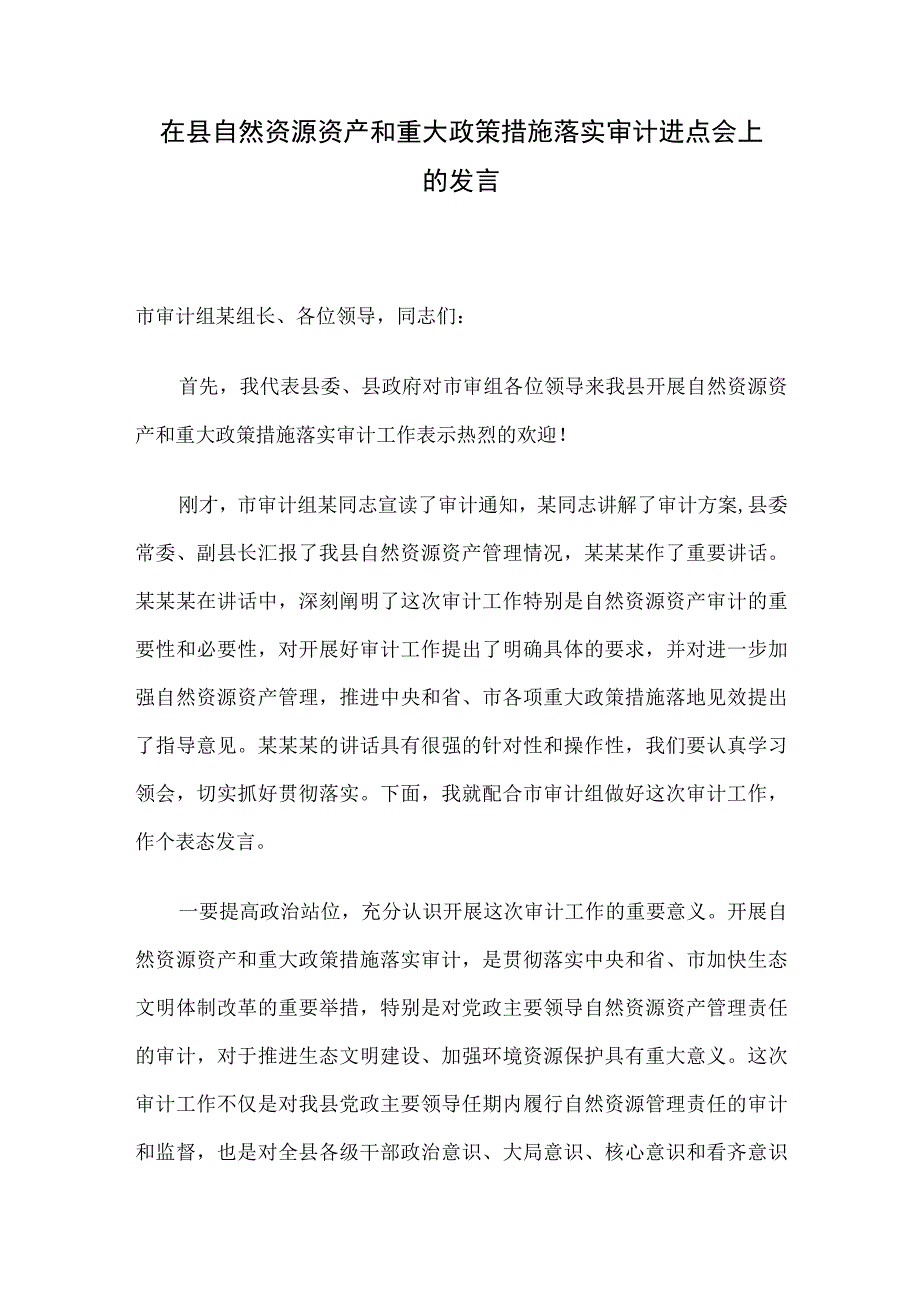 在县自然资源资产和重大政策措施落实审计进点会上的发言

市审计组某组长、各位领导，同志们：

首先，我代表县委、县政府对市审组各位领导来我县开展自然资源资产和重大政策措施落实审计工作表示热烈的欢迎！

刚才，市审计组某同志宣读了审计通知，某同志讲解了审计方案，县委常委、副县长汇报了我县自然资源资产管理情况，某某某作了重要讲话。某某某在讲话中，深刻阐明了这次审计工作特别是自然资源资产审计的重要性和必要性，对开展好审计工作提出了明确具体的要求，并对进一步加强自然资源资产管理，推进中央和省、市各项重大政策措施落地见效提出了指导意见。某某某的讲话具有很强的针对性和操作性，我们要认真学习领会，切实抓好贯彻落实。下面，我就配合市审计组做好这次审计工作，作个表态发言。

一要提高政治站位，充分认识开展这次审计工作的重要意义。开展自然资源资产和重大政策措施落实审计，是贯彻落实中央和省、市加快生态文明体制改革的重要举措，特别是对党政主要领导自然资源资产管理责任的审计，对于推进生态文明建设、加强环境资源保护具有重大意义。这次审计工作不仅是对我县党政主要领导任期内履行自然资源管理责任的审计和监督，也是对全县各级干部政治意识、大局意识、核心意识和看齐意识